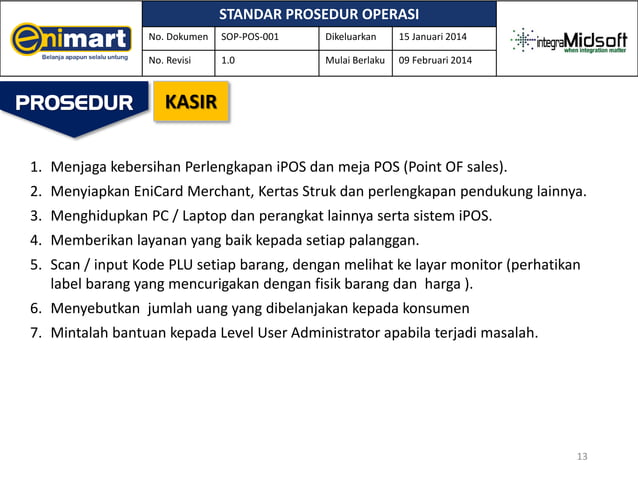 enimart
Belanja apapun selalu untung

STANDAR PROSEDUR OPERASI

| No. Dokumen | SOP-POS-001 | Dikeluarkan | 15 Januari 2014 |
|---|---|---|---|
| No. Revisi | 1.0 | Mulai Berlaku | 09 Februari 2014 |

integraMidsoft
when integration matter

PROSEDUR KASIR

1. Menjaga kebersihan Perlengkapan iPOS dan meja POS (Point OF sales).
2. Menyiapkan EniCard Merchant, Kertas Struk dan perlengkapan pendukung lainnya.
3. Menghidupkan PC / Laptop dan perangkat lainnya serta sistem iPOS.
4. Memberikan layanan yang baik kepada setiap palanggan.
5. Scan / input Kode PLU setiap barang, dengan melihat ke layar monitor (perhatikan label barang yang mencurigakan dengan fisik barang dan harga ).
6. Menyebutkan jumlah uang yang dibelanjakan kepada konsumen
7. Mintalah bantuan kepada Level User Administrator apabila terjadi masalah.

13